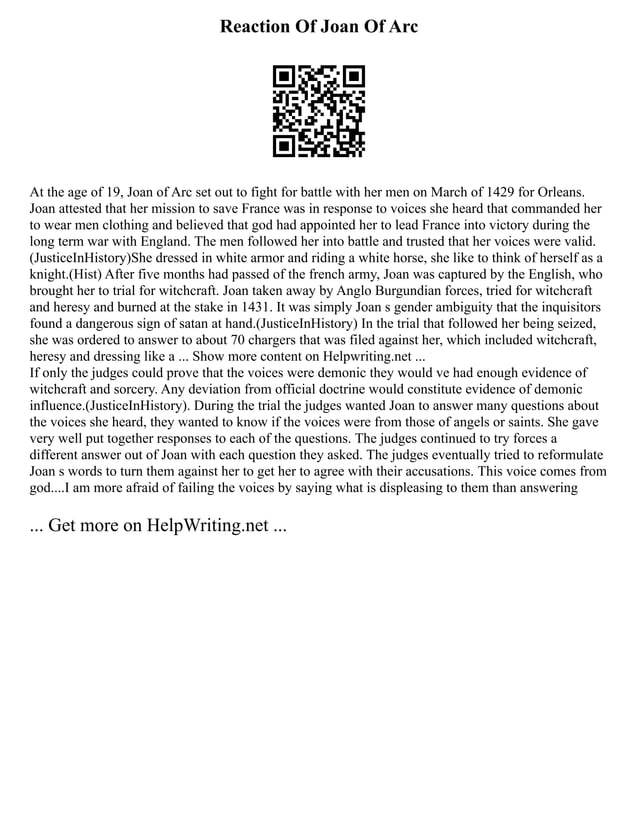 Reaction Of Joan Of Arc

At the age of 19, Joan of Arc set out to fight for battle with her men on March of 1429 for Orleans. Joan attested that her mission to save France was in response to voices she heard that commanded her to wear men clothing and believed that god had appointed her to lead France into victory during the long term war with England. The men followed her into battle and trusted that her voices were valid. (JusticeInHistory)She dressed in white armor and riding a white horse, she like to think of herself as a knight.(Hist) After five months had passed of the french army, Joan was captured by the English, who brought her to trial for witchcraft. Joan taken away by Anglo Burgundian forces, tried for witchcraft and heresy and burned at the stake in 1431. It was simply Joan s gender ambiguity that the inquisitors found a dangerous sign of satan at hand.(JusticeInHistory) In the trial that followed her being seized, she was ordered to answer to about 70 chargers that was filed against her, which included witchcraft, heresy and dressing like a ... Show more content on Helpwriting.net ...
If only the judges could prove that the voices were demonic they would ve had enough evidence of witchcraft and sorcery. Any deviation from official doctrine would constitute evidence of demonic influence.(JusticeInHistory). During the trial the judges wanted Joan to answer many questions about the voices she heard, they wanted to know if the voices were from those of angels or saints. She gave very well put together responses to each of the questions. The judges continued to try forces a different answer out of Joan with each question they asked. The judges eventually tried to reformulate Joan s words to turn them against her to get her to agree with their accusations. This voice comes from god....I am more afraid of failing the voices by saying what is displeasing to them than answering

... Get more on HelpWriting.net ...